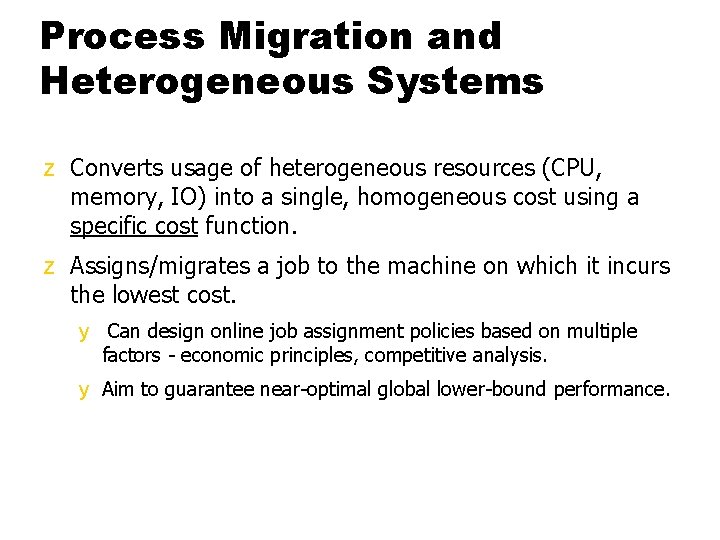 Process Migration and Heterogeneous Systems

z Converts usage of heterogeneous resources (CPU, memory, IO) into a single, homogeneous cost using a specific cost function.

z Assigns/migrates a job to the machine on which it incurs the lowest cost.

y Can design online job assignment policies based on multiple factors - economic principles, competitive analysis.

y Aim to guarantee near-optimal global lower-bound performance.